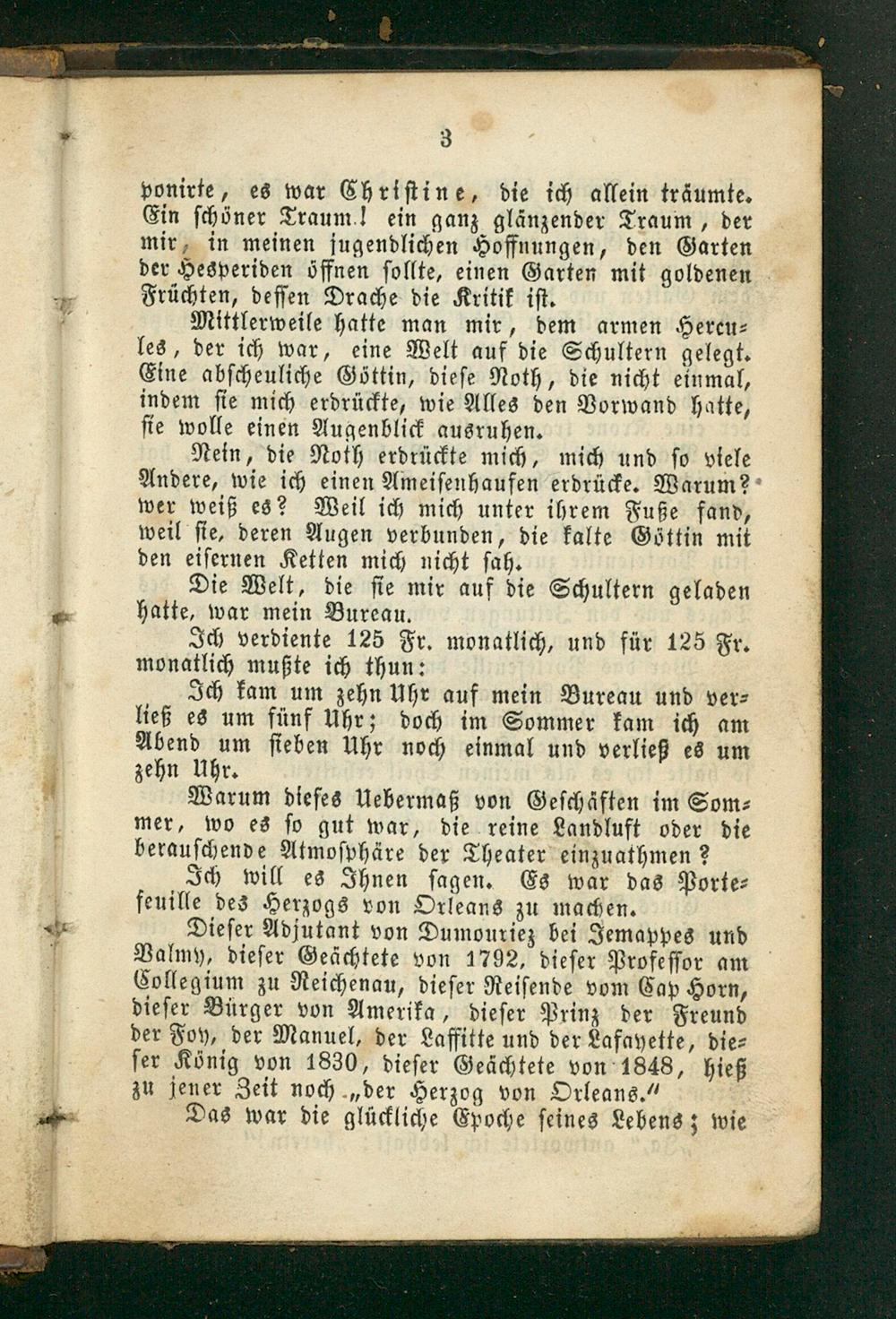 3

ponirte, es war Christine, die ich allein träumte. Ein schöner Traum! ein ganz glänzender Traum, der mir, in meinen jugendlichen Hoffnungen, den Garten der Hesperiden öffnen sollte, einen Garten mit goldenen Früchten, dessen Drache die Kritik ist.

Mittlerweile hatte man mir, dem armen Hercules, der ich war, eine Welt auf die Schultern gelegt. Eine abscheuliche Göttin, diese Noth, die nicht einmal, indem sie mich erdrückte, wie Alles den Vorwand hatte, sie wolle einen Augenblick ausruhen.

Nein, die Noth erdrückte mich, mich und so viele Andere, wie ich einen Ameisenhaufen erdrücke. Warum? wer weiß es? Weil ich mich unter ihrem Fuße fand, weil sie, deren Augen verbunden, die kalte Göttin mit den eisernen Ketten mich nicht sah.

Die Welt, die sie mir auf die Schultern geladen hatte, war mein Bureau.

Ich verdiente 125 Fr. monatlich, und für 125 Fr. monatlich mußte ich thun:

Ich kam um zehn Uhr auf mein Bureau und verließ es um fünf Uhr; doch im Sommer kam ich am Abend um sieben Uhr noch einmal und verließ es um zehn Uhr.

Warum dieses Uebermaß von Geschäften im Sommer, wo es so gut war, die reine Landluft oder die berauschende Atmosphäre der Theater einzuathmen?

Ich will es Ihnen sagen. Es war das Portefeuille des Herzogs von Orleans zu machen.

Dieser Adjutant von Dumouriez bei Jemappes und Valmy, dieser Geächtete von 1792, dieser Professor am Collegium zu Reichenau, dieser Reisende vom Cap Horn, dieser Bürger von Amerika, dieser Prinz der Freund der Foy, der Manuel, der Laffitte und der Lafayette, dieser König von 1830, dieser Geächtete von 1848, hieß zu jener Zeit noch „der Herzog von Orleans."

Das war die glückliche Epoche seines Lebens; wie